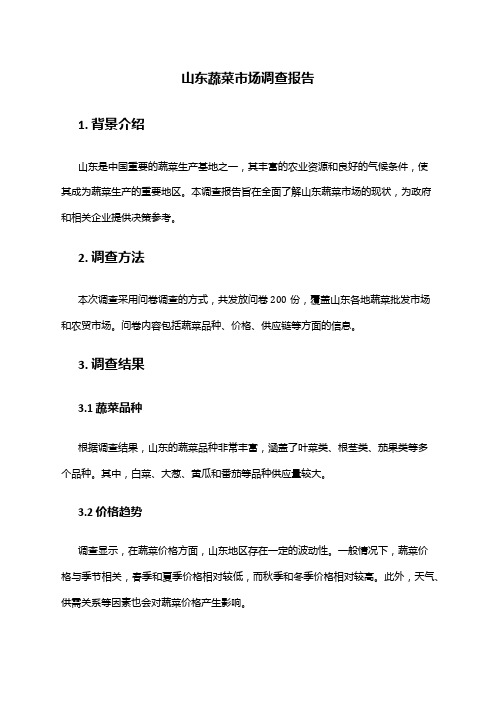 山东蔬菜市场调查报告

1. 背景介绍

山东是中国重要的蔬菜生产基地之一，其丰富的农业资源和良好的气候条件，使其成为蔬菜生产的重要地区。本调查报告旨在全面了解山东蔬菜市场的现状，为政府和相关企业提供决策参考。

2. 调查方法

本次调查采用问卷调查的方式，共发放问卷 200 份，覆盖山东各地蔬菜批发市场和农贸市场。问卷内容包括蔬菜品种、价格、供应链等方面的信息。

3. 调查结果

3.1 蔬菜品种

根据调查结果，山东的蔬菜品种非常丰富，涵盖了叶菜类、根茎类、茄果类等多个品种。其中，白菜、大葱、黄瓜和番茄等品种供应量较大。

3.2 价格趋势

调查显示，在蔬菜价格方面，山东地区存在一定的波动性。一般情况下，蔬菜价格与季节相关，春季和夏季价格相对较低，而秋季和冬季价格相对较高。此外，天气、供需关系等因素也会对蔬菜价格产生影响。